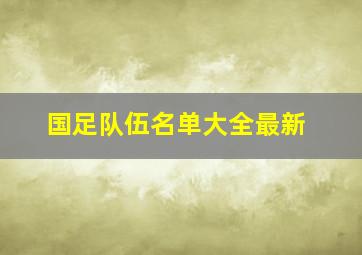 国足队伍名单大全最新